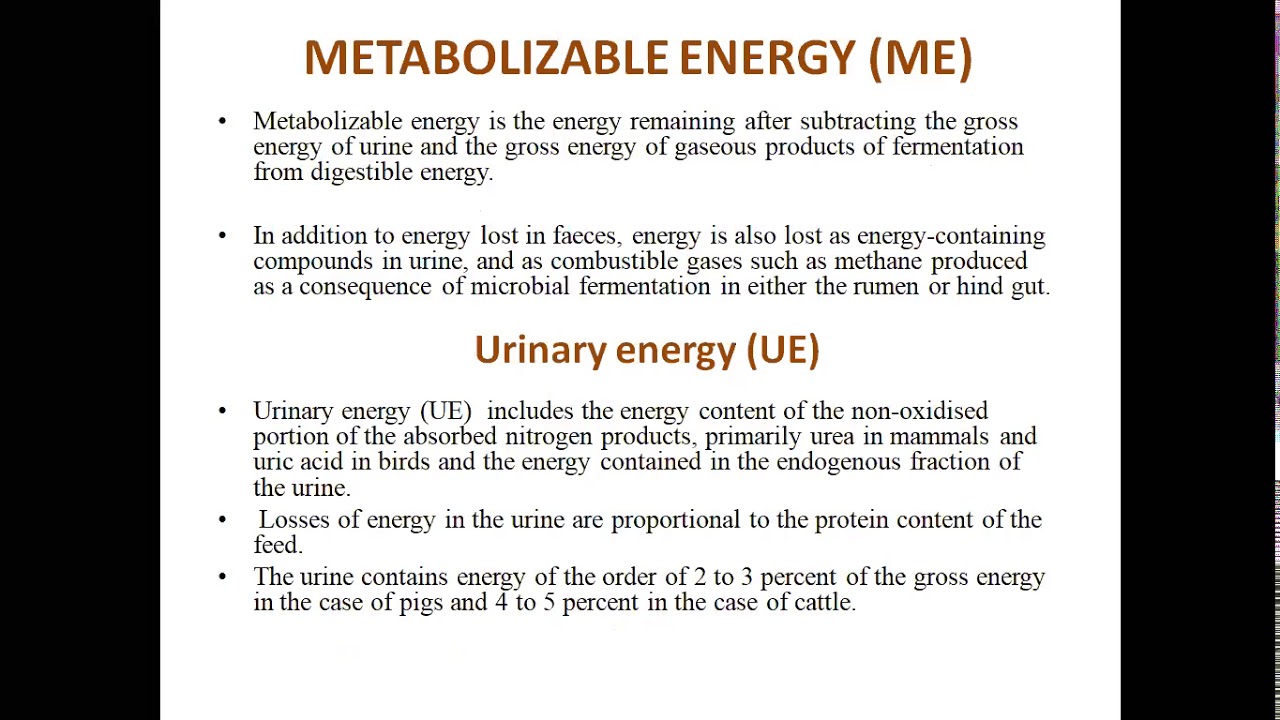 METABOLIZABLE ENERGY (ME)

• Metabolizable energy is the energy remaining after subtracting the gross energy of urine and the gross energy of gaseous products of fermentation from digestible energy.

• In addition to energy lost in faeces, energy is also lost as energy-containing compounds in urine, and as combustible gases such as methane produced as a consequence of microbial fermentation in either the rumen or hind gut.

Urinary energy (UE)

• Urinary energy (UE) includes the energy content of the non-oxidised portion of the absorbed nitrogen products, primarily urea in mammals and uric acid in birds and the energy contained in the endogenous fraction of the urine.

• Losses of energy in the urine are proportional to the protein content of the feed.

• The urine contains energy of the order of 2 to 3 percent of the gross energy in the case of pigs and 4 to 5 percent in the case of cattle.